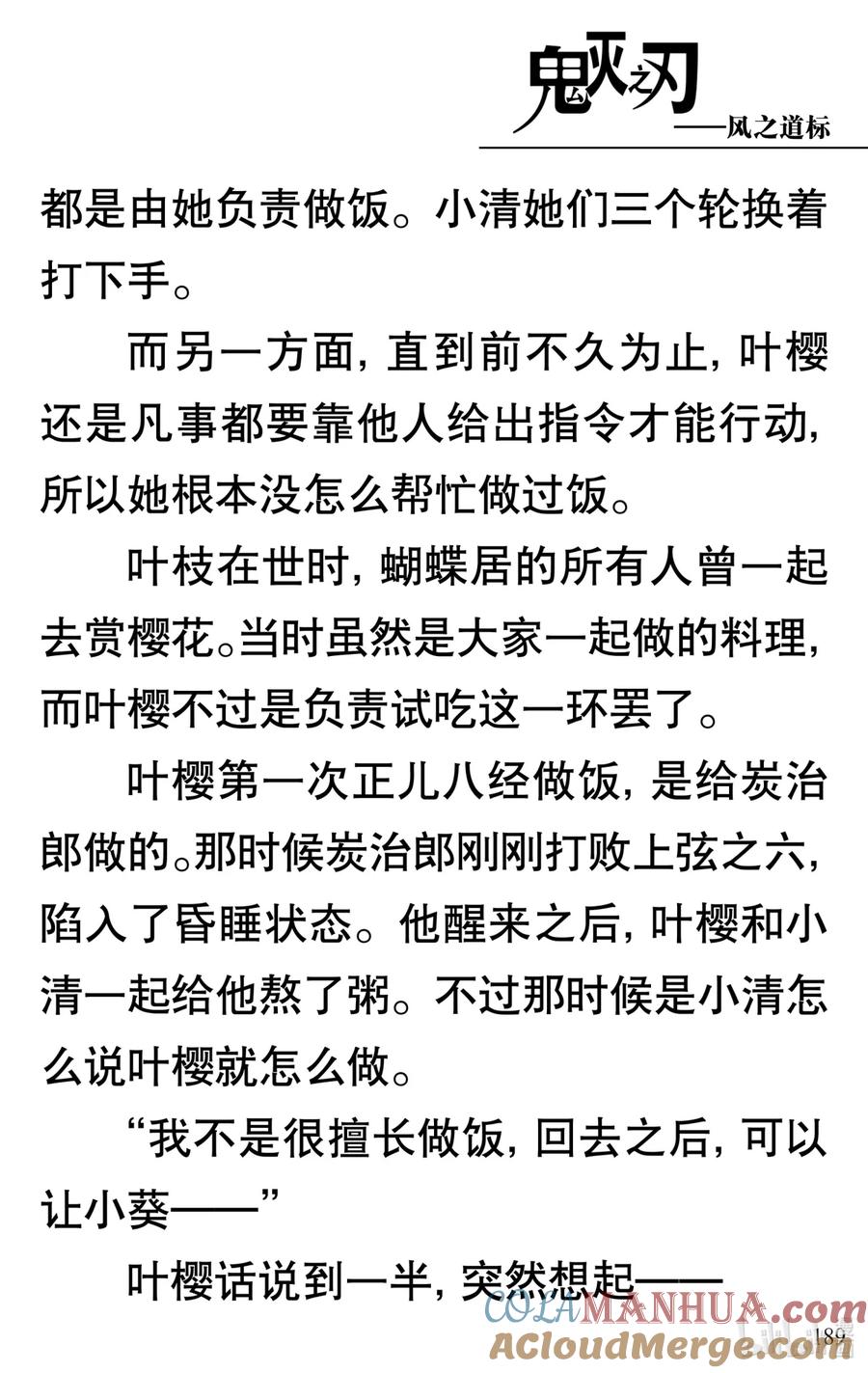 鬼灭之刃
——风之道标

都是由她负责做饭。小清她们三个轮换着打下手。

而另一方面，直到前不久为止，叶樱还是凡事都要靠他人给出指令才能行动，所以她根本没怎么帮忙做过饭。

叶枝在世时，蝴蝶居的所有人曾一起去赏樱花。当时虽然是大家一起做的料理，而叶樱不过是负责试吃这一环罢了。

叶樱第一次正儿八经做饭，是给炭治郎做的。那时候炭治郎刚刚打败上弦之六，陷入了昏睡状态。他醒来之后，叶樱和小清一起给他熬了粥。不过那时候是小清怎么说叶樱就怎么做。

“我不是很擅长做饭，回去之后，可以让小葵——”

叶樱话说到一半，突然想起——

COLAMANHUA.com
ACloudMerge.com
189